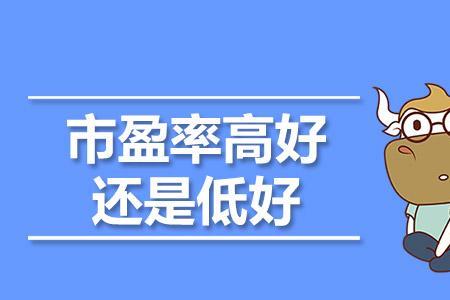 市盈率高好
还是低好